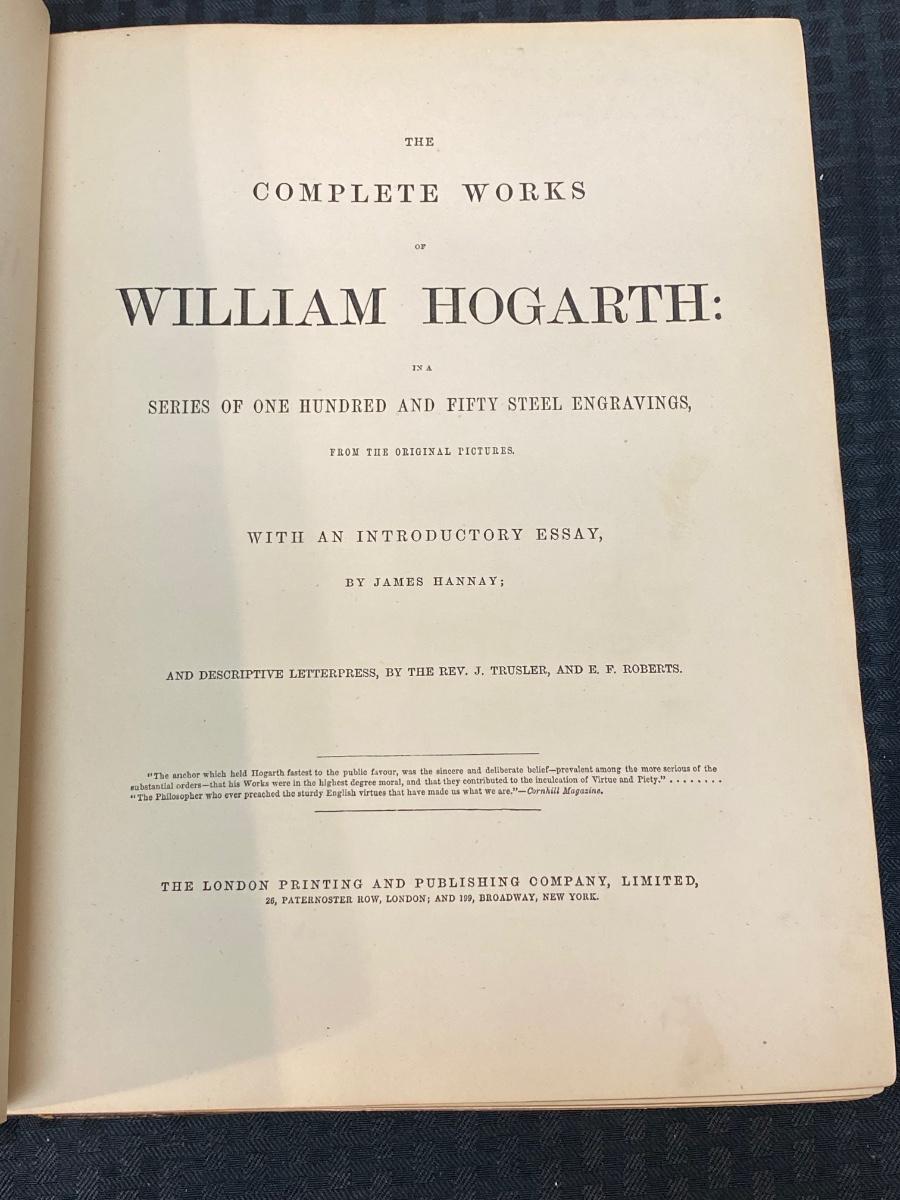 THE

COMPLETE WORKS

OF

WILLIAM HOGARTH:

IN A

SERIES OF ONE HUNDRED AND FIFTY STEEL ENGRAVINGS,

FROM THE ORIGINAL PICTURES.

WITH AN INTRODUCTORY ESSAY,

BY JAMES HANNAY;

AND DESCRIPTIVE LETTERPRESS, BY THE REV. J. TRUSLER, AND E. F. ROBERTS.

"The anchor which held Hogarth fastest to the public favour, was the sincere and deliberate belief—prevalent among the more serious of the substantial orders—that his Works were in the highest degree moral, and that they contributed to the inculcation of Virtue and Piety." . . . . . . . . "The Philosopher who ever preached the sturdy English virtues that have made us what we are."—Cornhill Magazine.

THE LONDON PRINTING AND PUBLISHING COMPANY, LIMITED,
26, PATERNOSTER ROW, LONDON; AND 199, BROADWAY, NEW YORK.